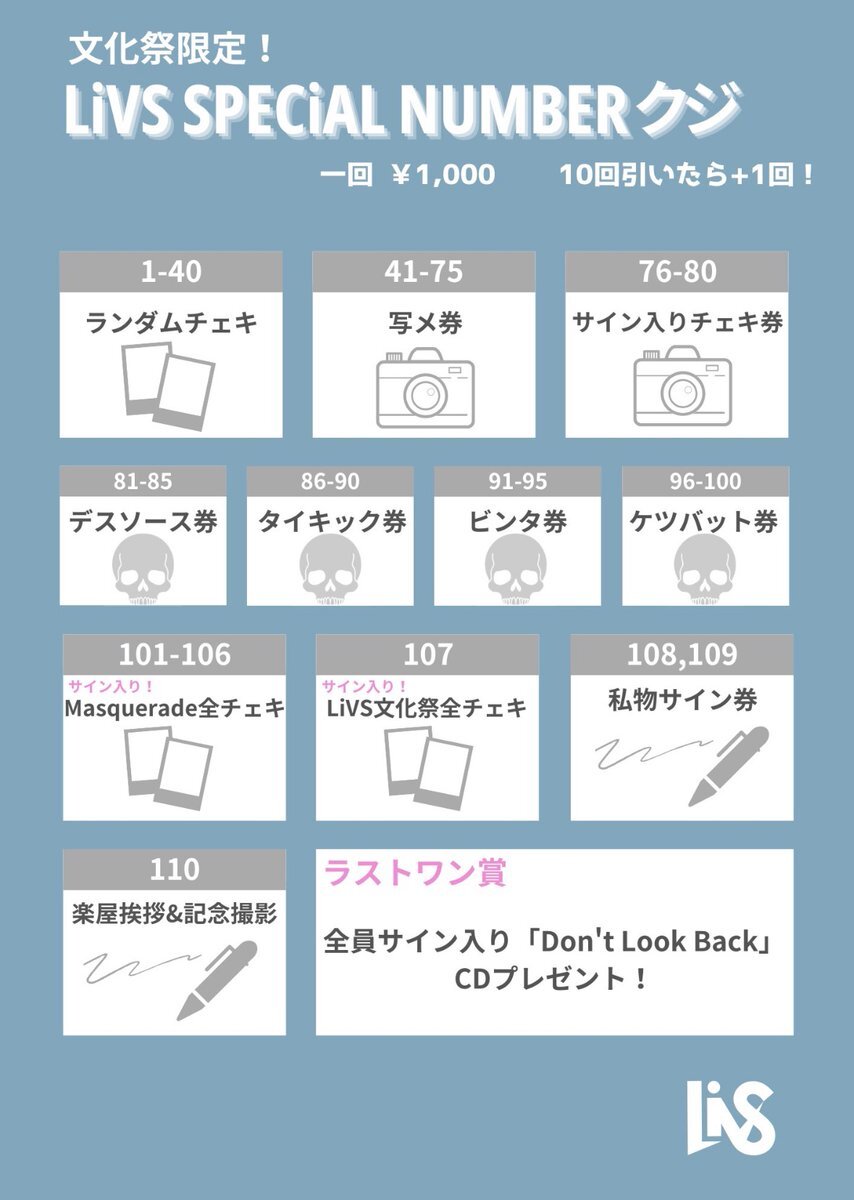 文化祭限定！
LiVS SPECiAL NUMBERクジ

一回 ￥1,000　10回引いたら+1回！

1-40
ランダムチェキ

41-75
写メ券

76-80
サイン入りチェキ券

81-85
デスソース券

86-90
タイキック券

91-95
ビンタ券

96-100
ケツバット券

101-106
サイン入り！
Masquerade全チェキ

107
サイン入り！
LiVS文化祭全チェキ

108,109
私物サイン券

110
楽屋挨拶&記念撮影

ラストワン賞
全員サイン入り「Don't Look Back」CDプレゼント！

LiVS